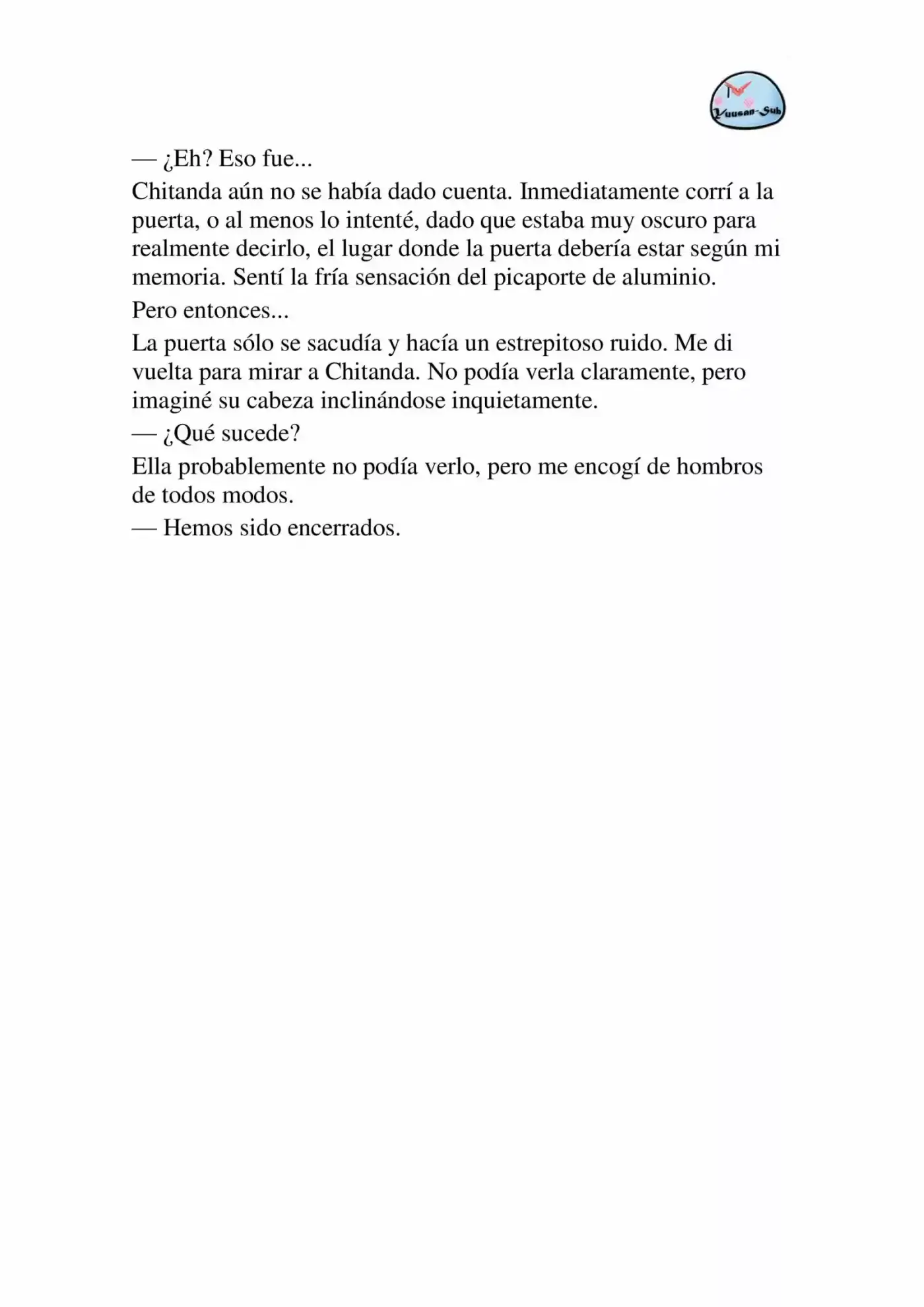 Yuusan-Sub

— ¿Eh? Eso fue...

Chitanda aún no se había dado cuenta. Inmediatamente corrí a la puerta, o al menos lo intenté, dado que estaba muy oscuro para realmente decirlo, el lugar donde la puerta debería estar según mi memoria. Sentí la fría sensación del picaporte de aluminio.

Pero entonces...

La puerta sólo se sacudía y hacía un estrepitoso ruido. Me di vuelta para mirar a Chitanda. No podía verla claramente, pero imaginé su cabeza inclinándose inquietamente.

— ¿Qué sucede?

Ella probablemente no podía verlo, pero me encogí de hombros de todos modos.

— Hemos sido encerrados.